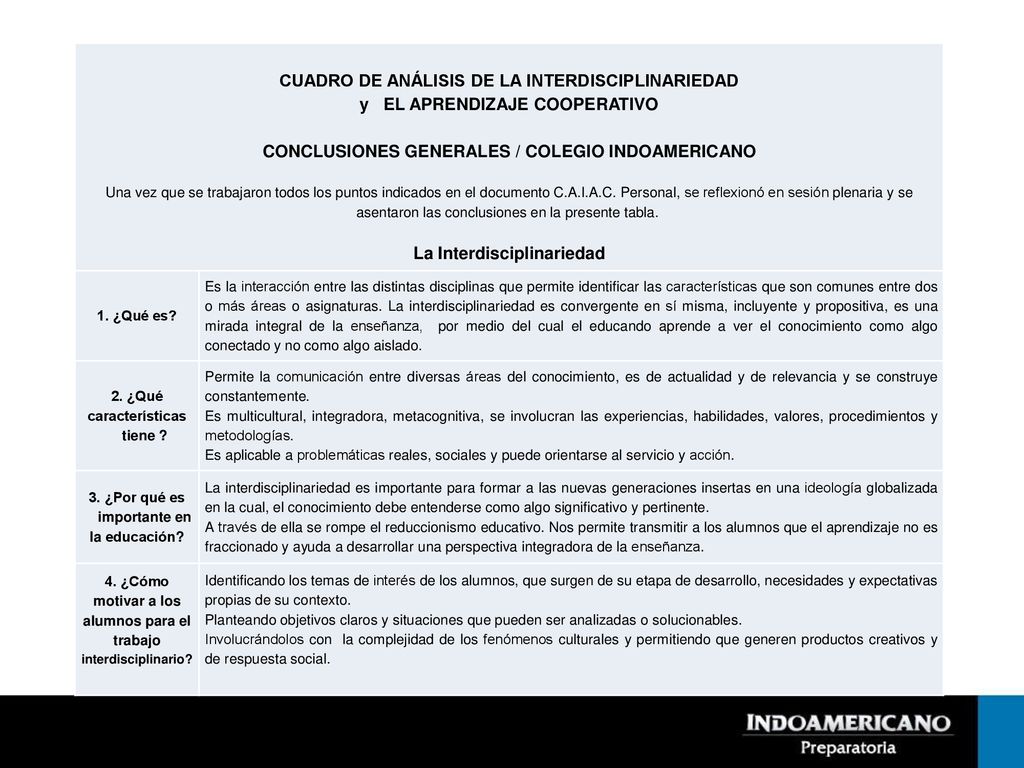 CUADRO DE ANÁLISIS DE LA INTERDISCIPLINARIEDAD
y EL APRENDIZAJE COOPERATIVO

CONCLUSIONES GENERALES / COLEGIO INDOAMERICANO

Una vez que se trabajaron todos los puntos indicados en el documento C.A.I.A.C. Personal, se reflexionó en sesión plenaria y se asentaron las conclusiones en la presente tabla.

La Interdisciplinariedad

| | |
|---|---|
| 1. ¿Qué es? | Es la interacción entre las distintas disciplinas que permite identificar las características que son comunes entre dos o más áreas o asignaturas. La interdisciplinariedad es convergente en sí misma, incluyente y propositiva, es una mirada integral de la enseñanza, por medio del cual el educando aprende a ver el conocimiento como algo conectado y no como algo aislado. |
| 2. ¿Qué características tiene ? | Permite la comunicación entre diversas áreas del conocimiento, es de actualidad y de relevancia y se construye constantemente. Es multicultural, integradora, metacognitiva, se involucran las experiencias, habilidades, valores, procedimientos y metodologías. Es aplicable a problemáticas reales, sociales y puede orientarse al servicio y acción. |
| 3. ¿Por qué es importante en la educación? | La interdisciplinariedad es importante para formar a las nuevas generaciones insertas en una ideología globalizada en la cual, el conocimiento debe entenderse como algo significativo y pertinente. A través de ella se rompe el reduccionismo educativo. Nos permite transmitir a los alumnos que el aprendizaje no es fraccionado y ayuda a desarrollar una perspectiva integradora de la enseñanza. |
| 4. ¿Cómo motivar a los alumnos para el trabajo interdisciplinario? | Identificando los temas de interés de los alumnos, que surgen de su etapa de desarrollo, necesidades y expectativas propias de su contexto. Planteando objetivos claros y situaciones que pueden ser analizadas o solucionables. Involucrándolos con la complejidad de los fenómenos culturales y permitiendo que generen productos creativos y de respuesta social. |

INDOAMERICANO
Preparatoria